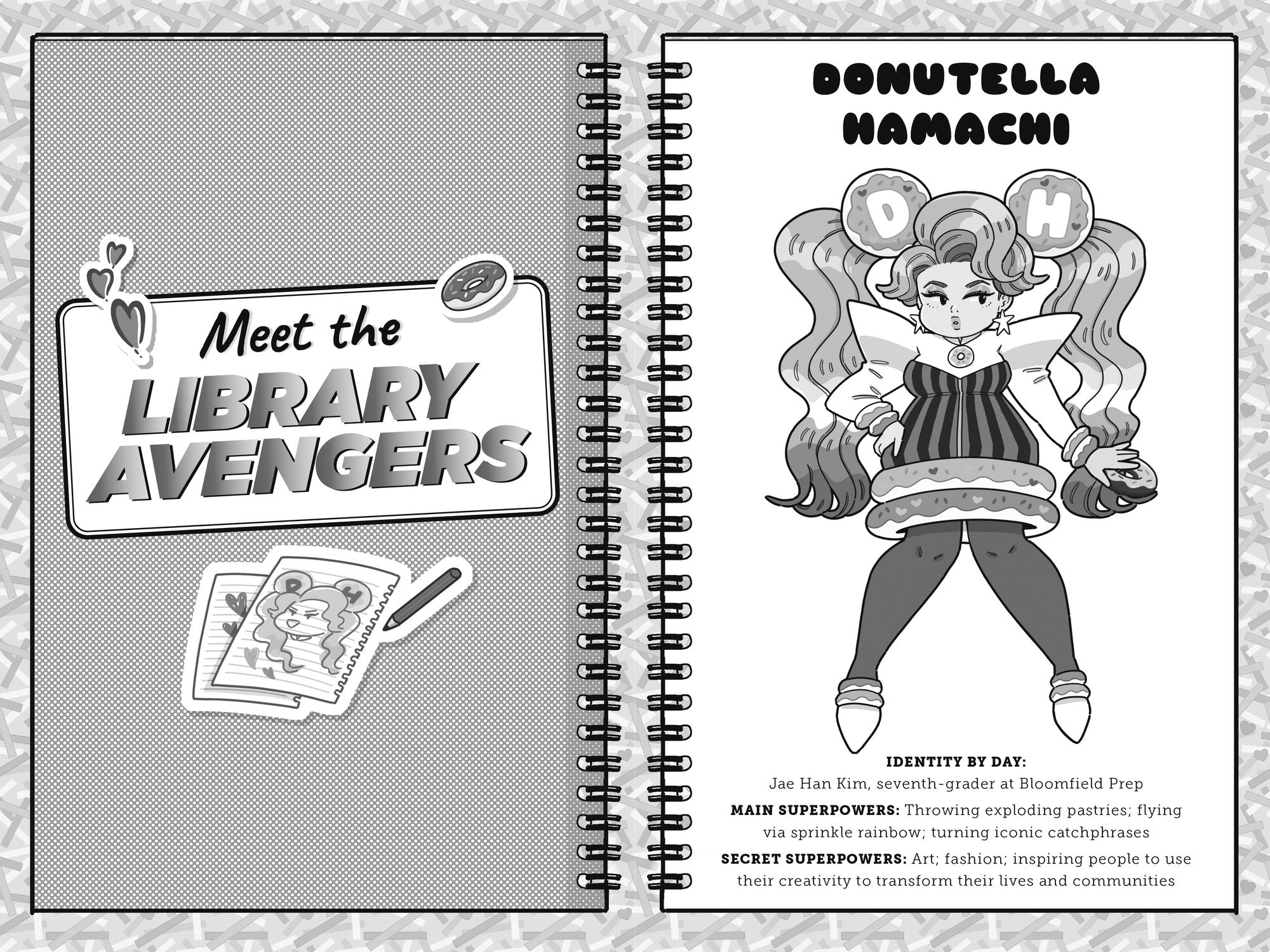 Meet the
LIBRARY
AVENGERS

DONUTELLA
HAMACHI

D H

IDENTITY BY DAY:
Jae Han Kim, seventh-grader at Bloomfield Prep

MAIN SUPERPOWERS: Throwing exploding pastries; flying via sprinkle rainbow; turning iconic catchphrases

SECRET SUPERPOWERS: Art; fashion; inspiring people to use their creativity to transform their lives and communities